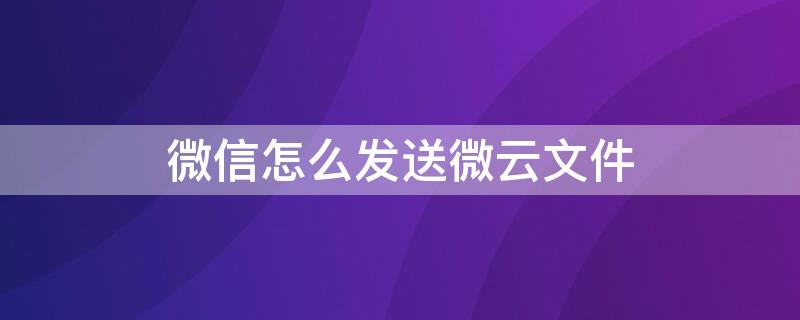 微信怎么发送微云文件